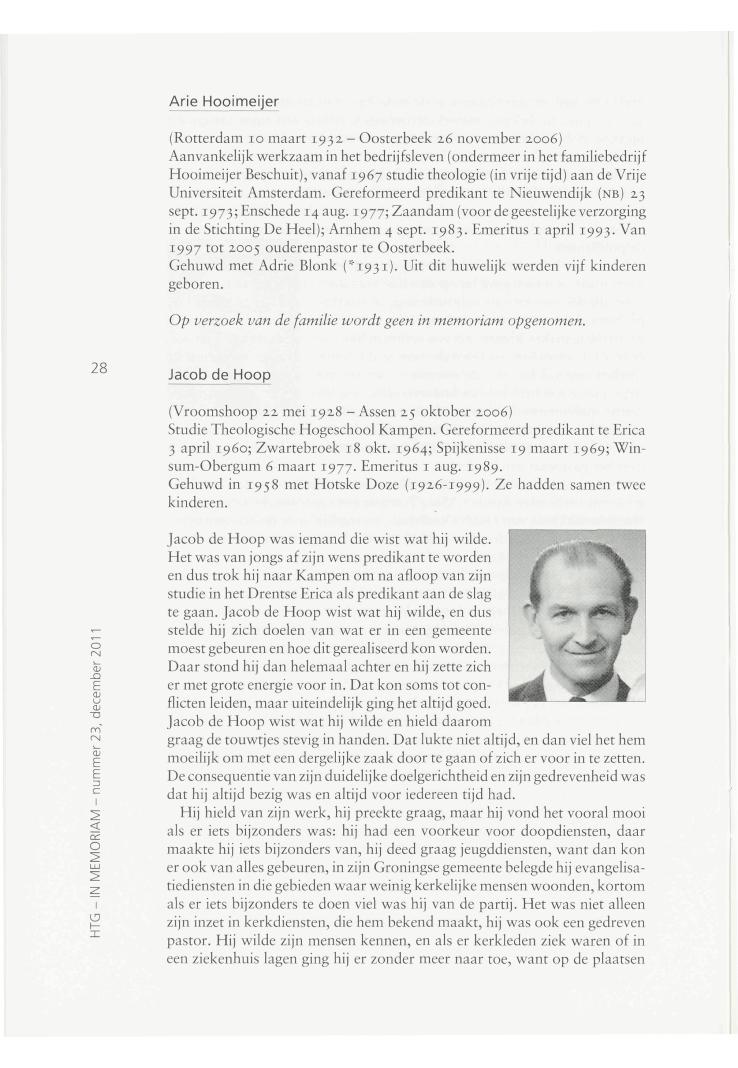 Arie Hooimeijer

(Rotterdam 10 maart 1932 – Oosterbeek 26 november 2006)
Aanvankelijk werkzaam in het bedrijfsleven (ondermeer in het familiebedrijf Hooimeijer Beschuit), vanaf 1967 studie theologie (in vrije tijd) aan de Vrije Universiteit Amsterdam. Gereformeerd predikant te Nieuwendijk (NB) 23 sept. 1973; Enschede 14 aug. 1977; Zaandam (voor de geestelijke verzorging in de Stichting De Heel); Arnhem 4 sept. 1983. Emeritus 1 april 1993. Van 1997 tot 2005 ouderenpastor te Oosterbeek.
Gehuwd met Adrie Blonk (*1931). Uit dit huwelijk werden vijf kinderen geboren.

Op verzoek van de familie wordt geen in memoriam opgenomen.

28

Jacob de Hoop

(Vroomshoop 22 mei 1928 – Assen 25 oktober 2006)
Studie Theologische Hogeschool Kampen. Gereformeerd predikant te Erica 3 april 1960; Zwartebroek 18 okt. 1964; Spijkenisse 19 maart 1969; Winsum-Obergum 6 maart 1977. Emeritus 1 aug. 1989.
Gehuwd in 1958 met Hotske Doze (1926-1999). Ze hadden samen twee kinderen.

Jacob de Hoop was iemand die wist wat hij wilde. Het was van jongs af zijn wens predikant te worden en dus trok hij naar Kampen om na afloop van zijn studie in het Drentse Erica als predikant aan de slag te gaan. Jacob de Hoop wist wat hij wilde, en dus stelde hij zich doelen van wat er in een gemeente moest gebeuren en hoe dit gerealiseerd kon worden. Daar stond hij dan helemaal achter en hij zette zich er met grote energie voor in. Dat kon soms tot conflicten leiden, maar uiteindelijk ging het altijd goed. Jacob de Hoop wist wat hij wilde en hield daarom graag de touwtjes stevig in handen. Dat lukte niet altijd, en dan viel het hem moeilijk om met een dergelijke zaak door te gaan of zich er voor in te zetten. De consequentie van zijn duidelijke doelgerichtheid en zijn gedrevenheid was dat hij altijd bezig was en altijd voor iedereen tijd had.
Hij hield van zijn werk, hij preekte graag, maar hij vond het vooral mooi als er iets bijzonders was: hij had een voorkeur voor doopdiensten, daar maakte hij iets bijzonders van, hij deed graag jeugddiensten, want dan kon er ook van alles gebeuren, in zijn Groningse gemeente belegde hij evangelisatiediensten in die gebieden waar weinig kerkelijke mensen woonden, kortom als er iets bijzonders te doen viel was hij van de partij. Het was niet alleen zijn inzet in kerkdiensten, die hem bekend maakt, hij was ook een gedreven pastor. Hij wilde zijn mensen kennen, en als er kerkleden ziek waren of in een ziekenhuis lagen ging hij er zonder meer naar toe, want op de plaatsen

HTG – IN MEMORIAM – nummer 23, december 2011